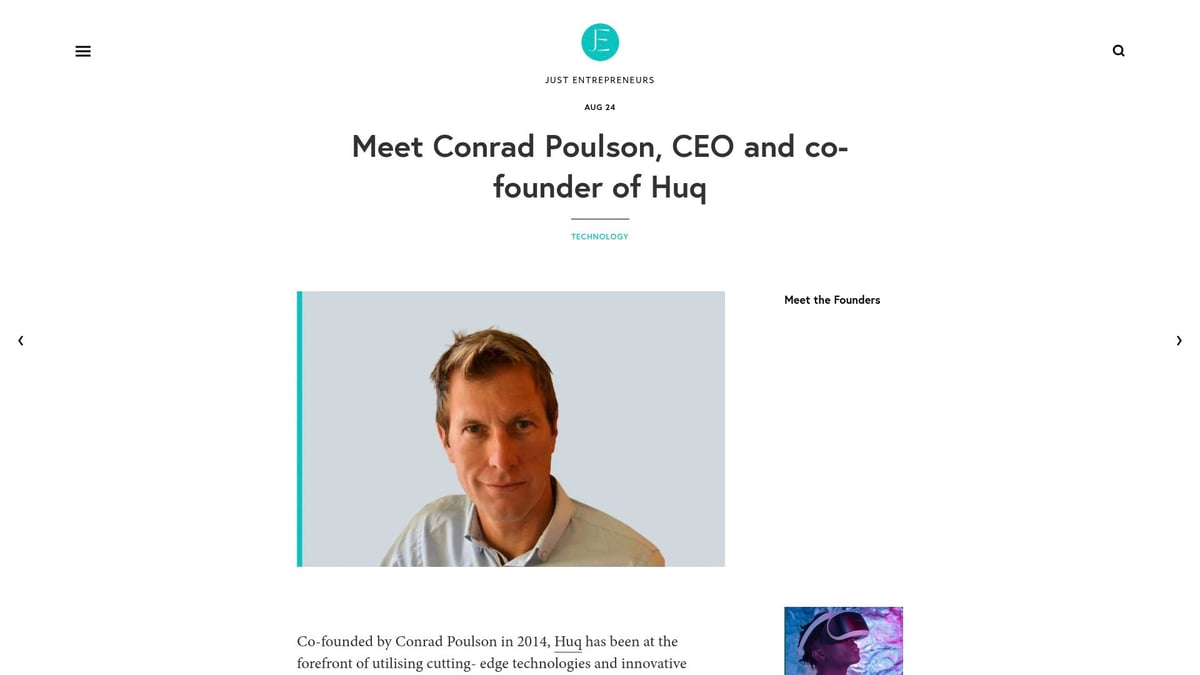 JE

JUST ENTREPRENEURS

AUG 24

Meet Conrad Poulson, CEO and co-founder of Huq

TECHNOLOGY

Meet the Founders

‹

›

Co-founded by Conrad Poulson in 2014, Huq has been at the forefront of utilising cutting- edge technologies and innovative